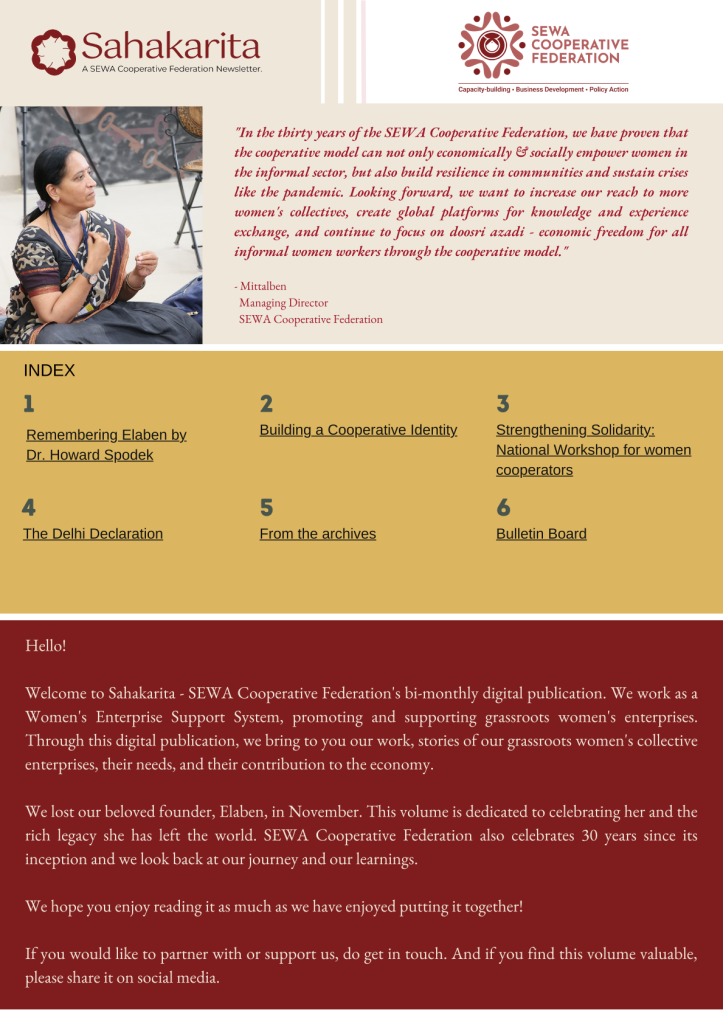 Sahakarita
A SEWA Cooperative Federation Newsletter.

SEWA COOPERATIVE FEDERATION
Capacity-building • Business Development • Policy Action

"In the thirty years of the SEWA Cooperative Federation, we have proven that the cooperative model can not only economically & socially empower women in the informal sector, but also build resilience in communities and sustain crises like the pandemic. Looking forward, we want to increase our reach to more women's collectives, create global platforms for knowledge and experience exchange, and continue to focus on doosri azadi - economic freedom for all informal women workers through the cooperative model."

- Mittalben
Managing Director
SEWA Cooperative Federation

INDEX

1
Remembering Elaben by Dr. Howard Spodek

2
Building a Cooperative Identity

3
Strengthening Solidarity: National Workshop for women cooperators

4
The Delhi Declaration

5
From the archives

6
Bulletin Board

Hello!

Welcome to Sahakarita - SEWA Cooperative Federation's bi-monthly digital publication. We work as a Women's Enterprise Support System, promoting and supporting grassroots women's enterprises. Through this digital publication, we bring to you our work, stories of our grassroots women's collective enterprises, their needs, and their contribution to the economy.

We lost our beloved founder, Elaben, in November. This volume is dedicated to celebrating her and the rich legacy she has left the world. SEWA Cooperative Federation also celebrates 30 years since its inception and we look back at our journey and our learnings.

We hope you enjoy reading it as much as we have enjoyed putting it together!

If you would like to partner with or support us, do get in touch. And if you find this volume valuable, please share it on social media.